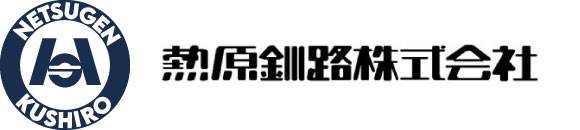 NETSUGEN
KUSHIRO

熱原釧路株式会社